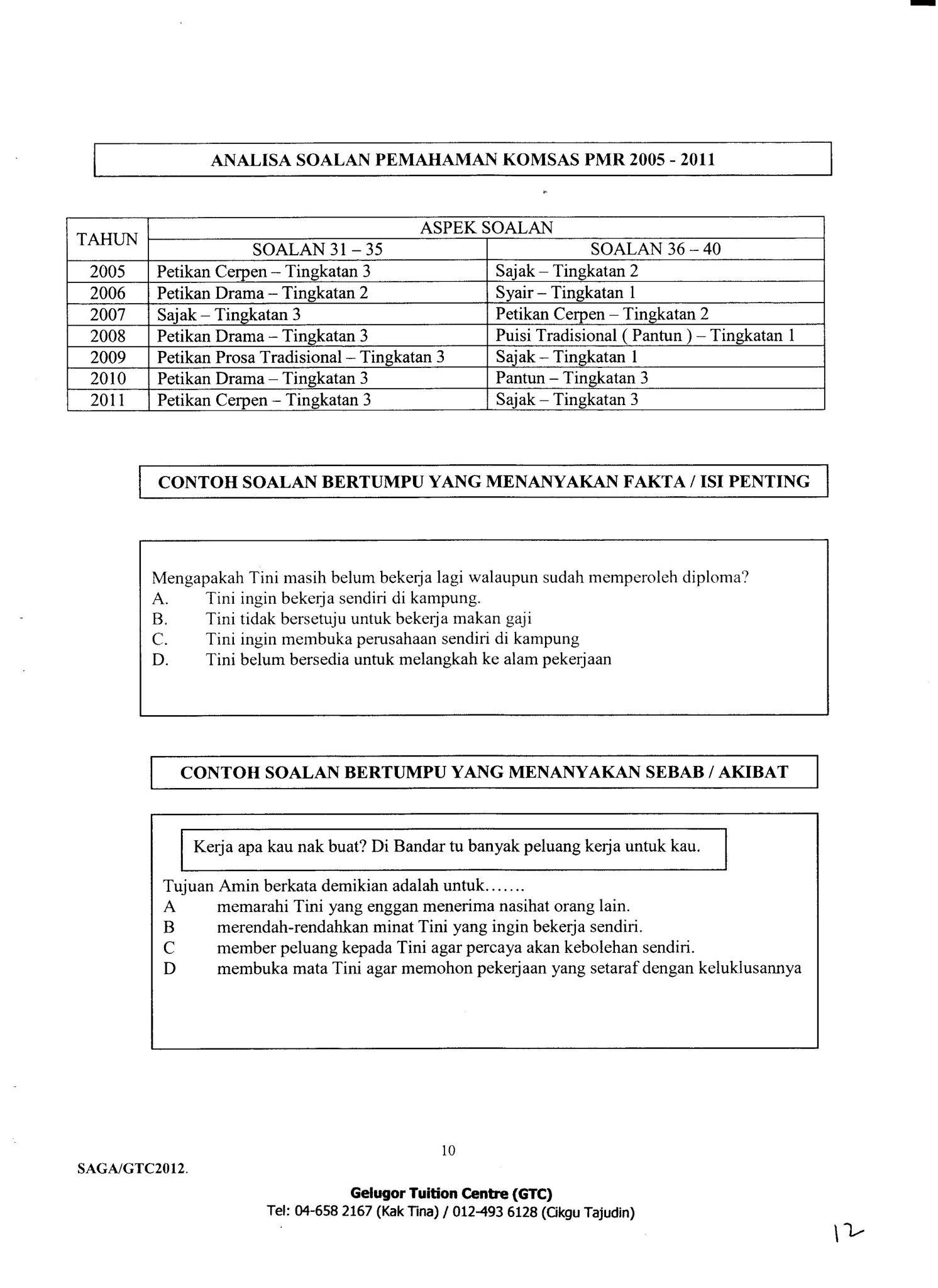 ANALISA SOALAN PEMAHAMAN KOMSAS PMR 2005 - 2011

| TAHUN | ASPEK SOALAN | |
|---|---|---|
| | SOALAN 31 – 35 | SOALAN 36 – 40 |
| 2005 | Petikan Cerpen – Tingkatan 3 | Sajak – Tingkatan 2 |
| 2006 | Petikan Drama – Tingkatan 2 | Syair – Tingkatan 1 |
| 2007 | Sajak – Tingkatan 3 | Petikan Cerpen – Tingkatan 2 |
| 2008 | Petikan Drama – Tingkatan 3 | Puisi Tradisional ( Pantun ) – Tingkatan 1 |
| 2009 | Petikan Prosa Tradisional – Tingkatan 3 | Sajak – Tingkatan 1 |
| 2010 | Petikan Drama – Tingkatan 3 | Pantun – Tingkatan 3 |
| 2011 | Petikan Cerpen – Tingkatan 3 | Sajak – Tingkatan 3 |

CONTOH SOALAN BERTUMPU YANG MENANYAKAN FAKTA / ISI PENTING

Mengapakah Tini masih belum bekerja lagi walaupun sudah memperoleh diploma?
A. Tini ingin bekerja sendiri di kampung.
B. Tini tidak bersetuju untuk bekerja makan gaji
C. Tini ingin membuka perusahaan sendiri di kampung
D. Tini belum bersedia untuk melangkah ke alam pekerjaan

CONTOH SOALAN BERTUMPU YANG MENANYAKAN SEBAB / AKIBAT

Kerja apa kau nak buat? Di Bandar tu banyak peluang kerja untuk kau.

Tujuan Amin berkata demikian adalah untuk.......
A memarahi Tini yang enggan menerima nasihat orang lain.
B merendah-rendahkan minat Tini yang ingin bekerja sendiri.
C member peluang kepada Tini agar percaya akan kebolehan sendiri.
D membuka mata Tini agar memohon pekerjaan yang setaraf dengan keluklusannya

10

SAGA/GTC2012.

Gelugor Tuition Centre (GTC)
Tel: 04-658 2167 (Kak Tina) / 012-493 6128 (Cikgu Tajudin)

12